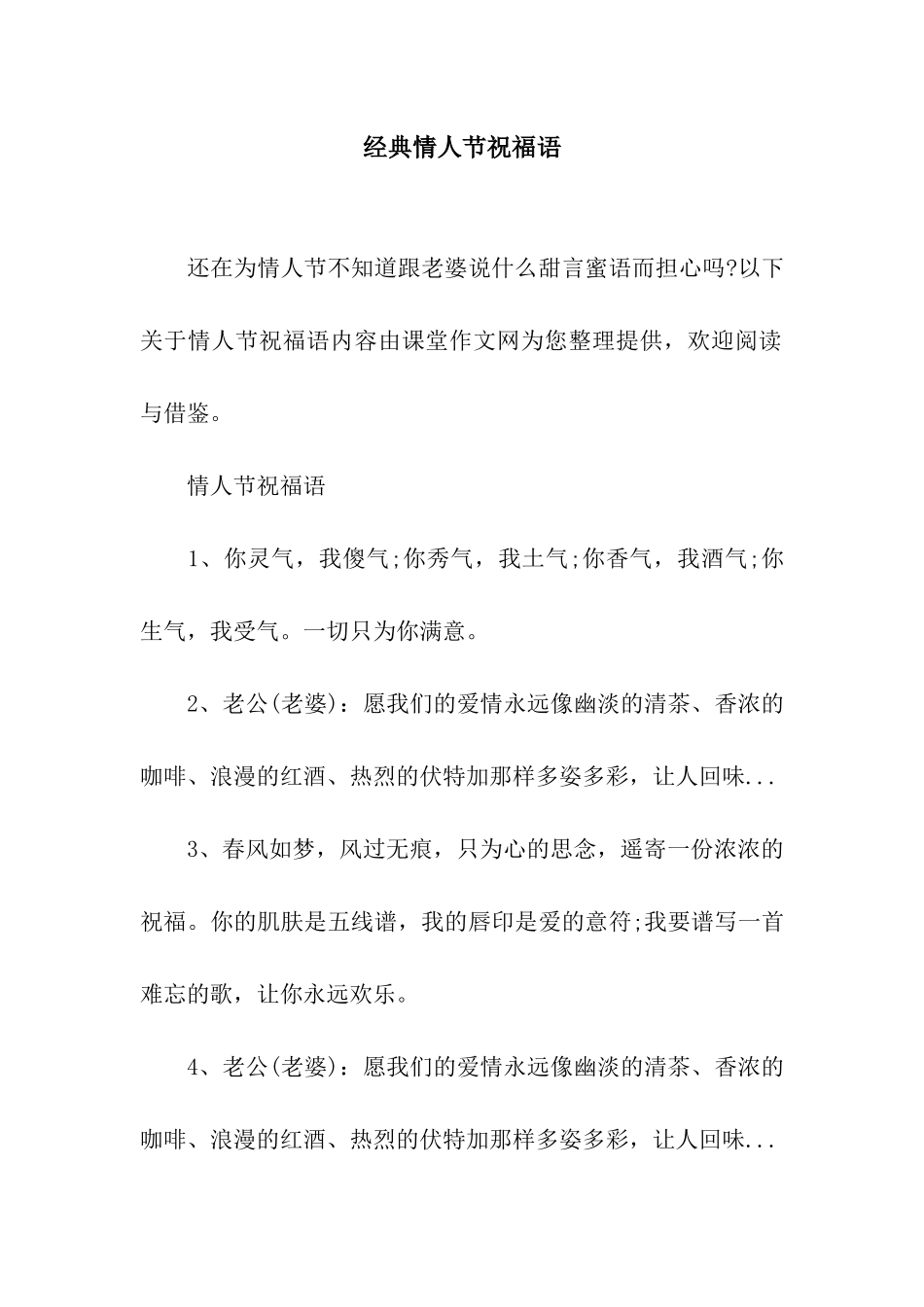 经典情人节祝福语

还在为情人节不知道跟老婆说什么甜言蜜语而担心吗?以下关于情人节祝福语内容由课堂作文网为您整理提供，欢迎阅读与借鉴。

情人节祝福语

1、你灵气，我傻气;你秀气，我土气;你香气，我酒气;你生气，我受气。一切只为你满意。

2、老公(老婆)：愿我们的爱情永远像幽淡的清茶、香浓的咖啡、浪漫的红酒、热烈的伏特加那样多姿多彩，让人回味...

3、春风如梦，风过无痕，只为心的思念，遥寄一份浓浓的祝福。你的肌肤是五线谱，我的唇印是爱的意符;我要谱写一首难忘的歌，让你永远欢乐。

4、老公(老婆)：愿我们的爱情永远像幽淡的清茶、香浓的咖啡、浪漫的红酒、热烈的伏特加那样多姿多彩，让人回味...